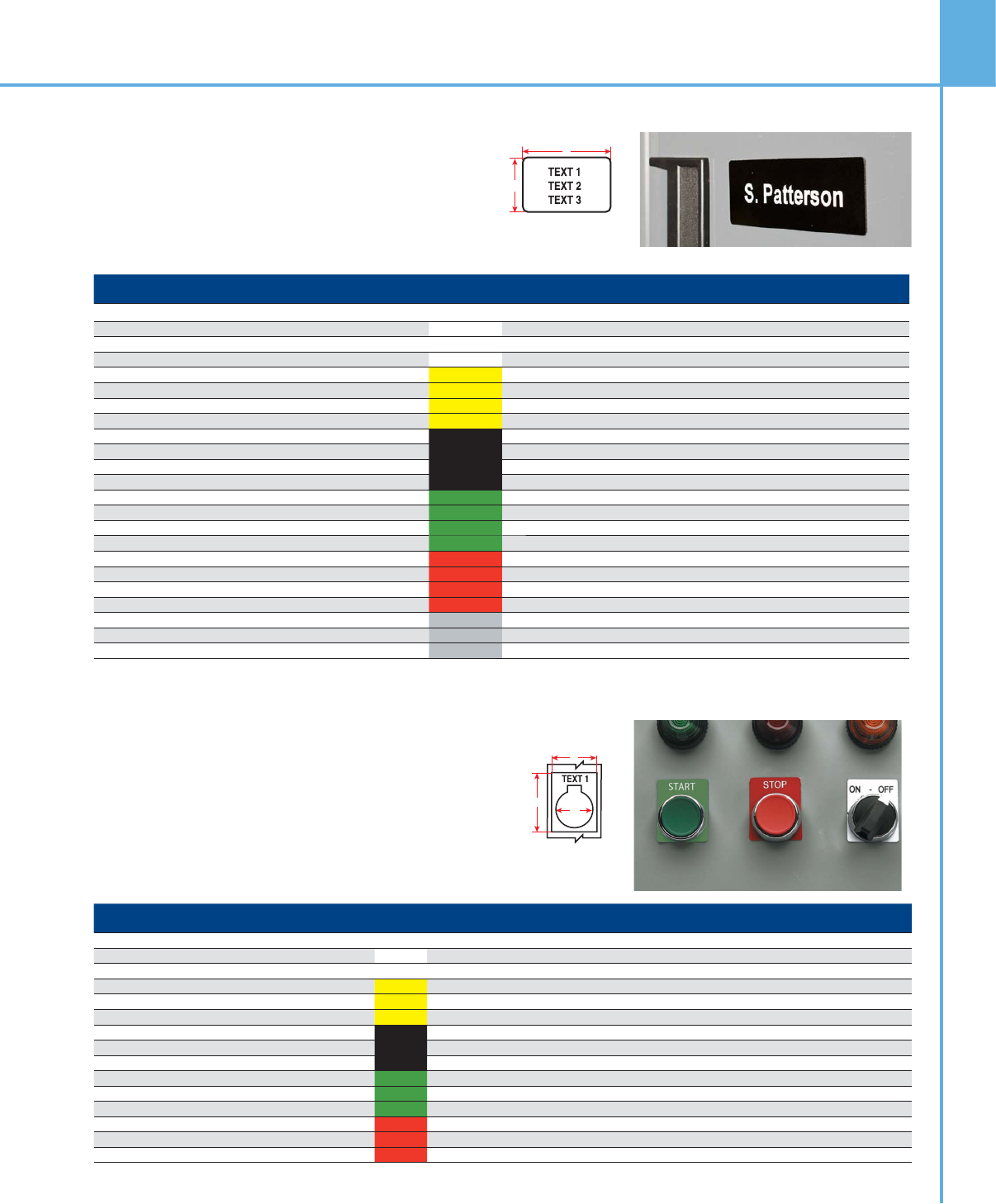 TEXT 1
TEXT 2
TEXT 3

S. Patterson

TEXT 1

START

STOP

ON - OFF